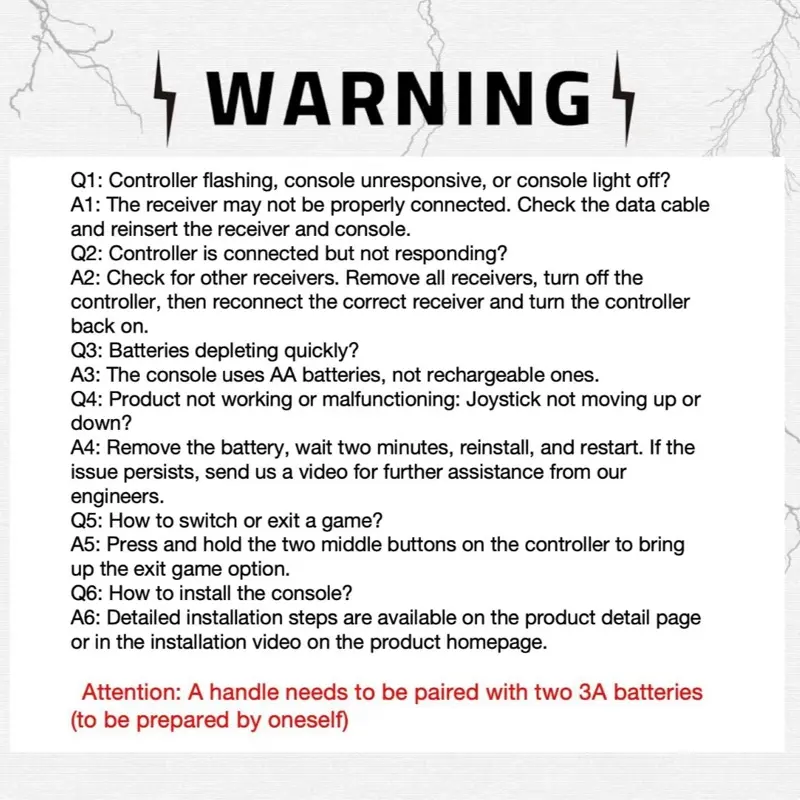 WARNING

Q1: Controller flashing, console unresponsive, or console light off?
A1: The receiver may not be properly connected. Check the data cable and reinsert the receiver and console.
Q2: Controller is connected but not responding?
A2: Check for other receivers. Remove all receivers, turn off the controller, then reconnect the correct receiver and turn the controller back on.
Q3: Batteries depleting quickly?
A3: The console uses AA batteries, not rechargeable ones.
Q4: Product not working or malfunctioning: Joystick not moving up or down?
A4: Remove the battery, wait two minutes, reinstall, and restart. If the issue persists, send us a video for further assistance from our engineers.
Q5: How to switch or exit a game?
A5: Press and hold the two middle buttons on the controller to bring up the exit game option.
Q6: How to install the console?
A6: Detailed installation steps are available on the product detail page or in the installation video on the product homepage.

Attention: A handle needs to be paired with two 3A batteries (to be prepared by oneself)